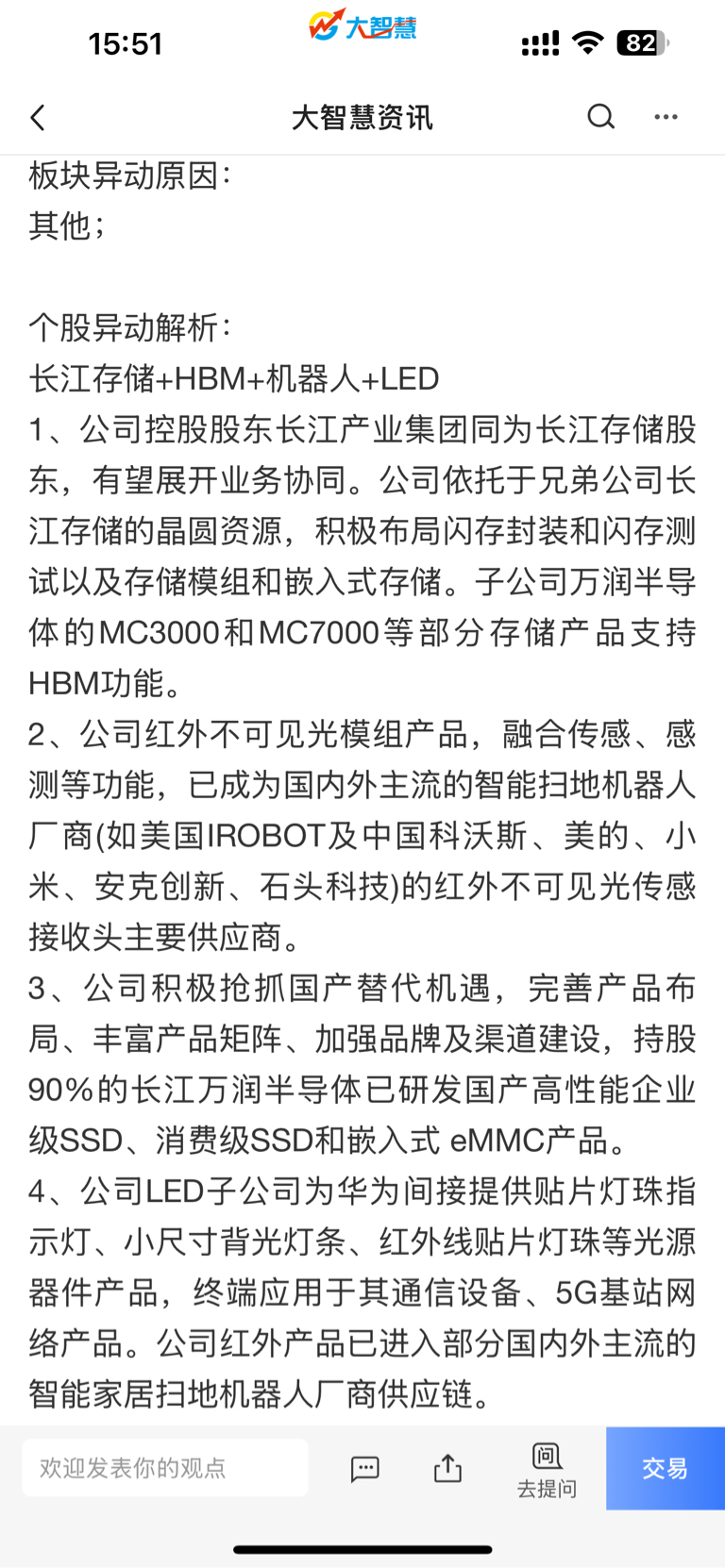 15:51 大智慧 82

大智慧资讯

板块异动原因：
其他；

个股异动解析：
长江存储+HBM+机器人+LED
1、公司控股股东长江产业集团同为长江存储股东，有望展开业务协同。公司依托于兄弟公司长江存储的晶圆资源，积极布局闪存封装和闪存测试以及存储模组和嵌入式存储。子公司万润半导体的MC3000和MC7000等部分存储产品支持HBM功能。
2、公司红外不可见光模组产品，融合传感、感测等功能，已成为国内外主流的智能扫地机器人厂商(如美国IROBOT及中国科沃斯、美的、小米、安克创新、石头科技)的红外不可见光传感接收头主要供应商。
3、公司积极抢抓国产替代机遇，完善产品布局、丰富产品矩阵、加强品牌及渠道建设，持股90%的长江万润半导体已研发国产高性能企业级SSD、消费级SSD和嵌入式 eMMC产品。
4、公司LED子公司为华为间接提供贴片灯珠指示灯、小尺寸背光灯条、红外线贴片灯珠等光源器件产品，终端应用于其通信设备、5G基站网络产品。公司红外产品已进入部分国内外主流的智能家居扫地机器人厂商供应链。

欢迎发表你的观点
问
去提问
交易